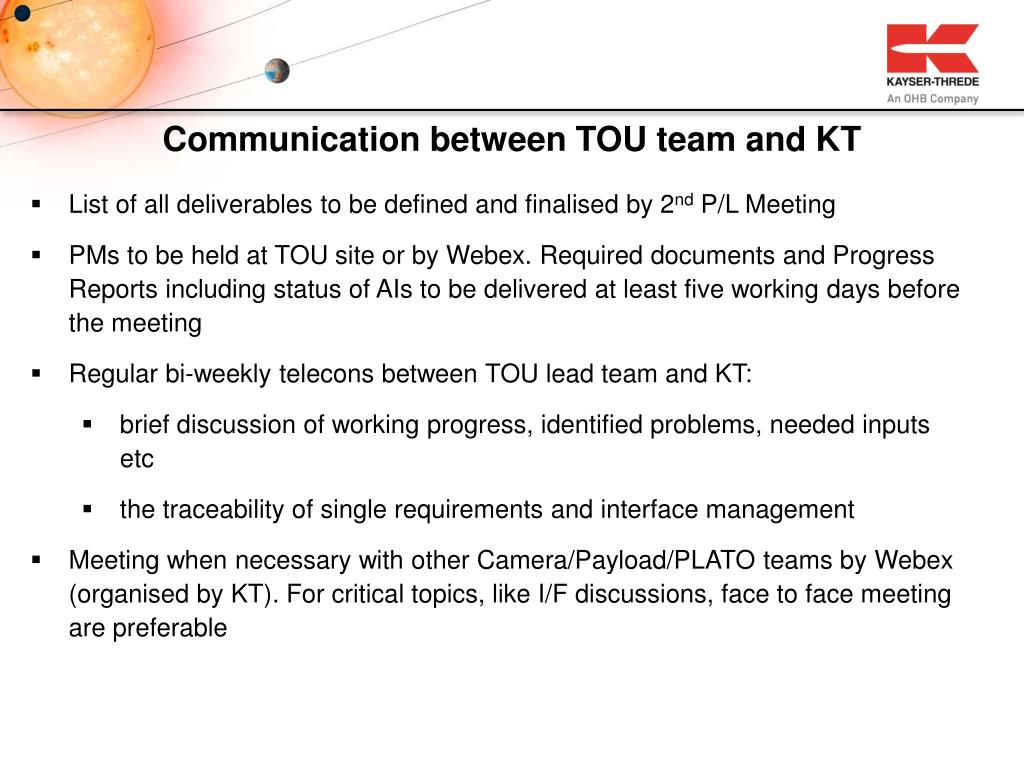 KAYSER-THREDE
An OHB Company

Communication between TOU team and KT

▪ List of all deliverables to be defined and finalised by 2$^{nd}$ P/L Meeting

▪ PMs to be held at TOU site or by Webex. Required documents and Progress Reports including status of AIs to be delivered at least five working days before the meeting

▪ Regular bi-weekly telecons between TOU lead team and KT:

▪ brief discussion of working progress, identified problems, needed inputs etc

▪ the traceability of single requirements and interface management

▪ Meeting when necessary with other Camera/Payload/PLATO teams by Webex (organised by KT). For critical topics, like I/F discussions, face to face meeting are preferable